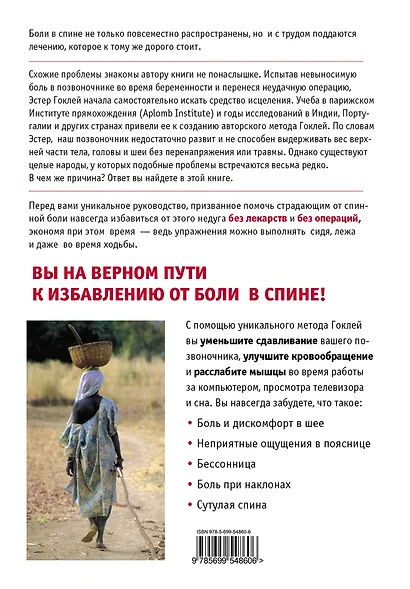 Боли в спине не только повсеместно распространены, но и с трудом поддаются лечению, которое к тому же дорого стоит.

Схожие проблемы знакомы автору книги не понаслышке. Испытав невыносимую боль в позвоночнике во время беременности и перенеся неудачную операцию, Эстер Гоклей начала самостоятельно искать средство исцеления. Учеба в парижском Институте прямохождения (Aplomb Institute) и годы исследований в Индии, Португалии и других странах привели ее к созданию авторского метода Гоклей. По словам Эстер, наш позвоночник недостаточно развит и не способен выдерживать вес верхней части тела, головы и шеи без перенапряжения или травмы. Однако существуют целые народы, у которых подобные проблемы встречаются весьма редко. В чем же причина? Ответ вы найдете в этой книге.

Перед вами уникальное руководство, призванное помочь страдающим от спинной боли навсегда избавиться от этого недуга без лекарств и без операций, экономя при этом время — ведь упражнения можно выполнять сидя, лежа и даже во время ходьбы.

ВЫ НА ВЕРНОМ ПУТИ К ИЗБАВЛЕНИЮ ОТ БОЛИ В СПИНЕ!

С помощью уникального метода Гоклей вы уменьшите сдавливание вашего позвоночника, улучшите кровообращение и расслабите мышцы во время работы за компьютером, просмотра телевизора и сна. Вы навсегда забудете, что такое:

• Боль и дискомфорт в шее
• Неприятные ощущения в пояснице
• Бессонница
• Боль при наклонах
• Сутулая спина

ISBN 978-5-699-54860-6

9 785699 548606 >